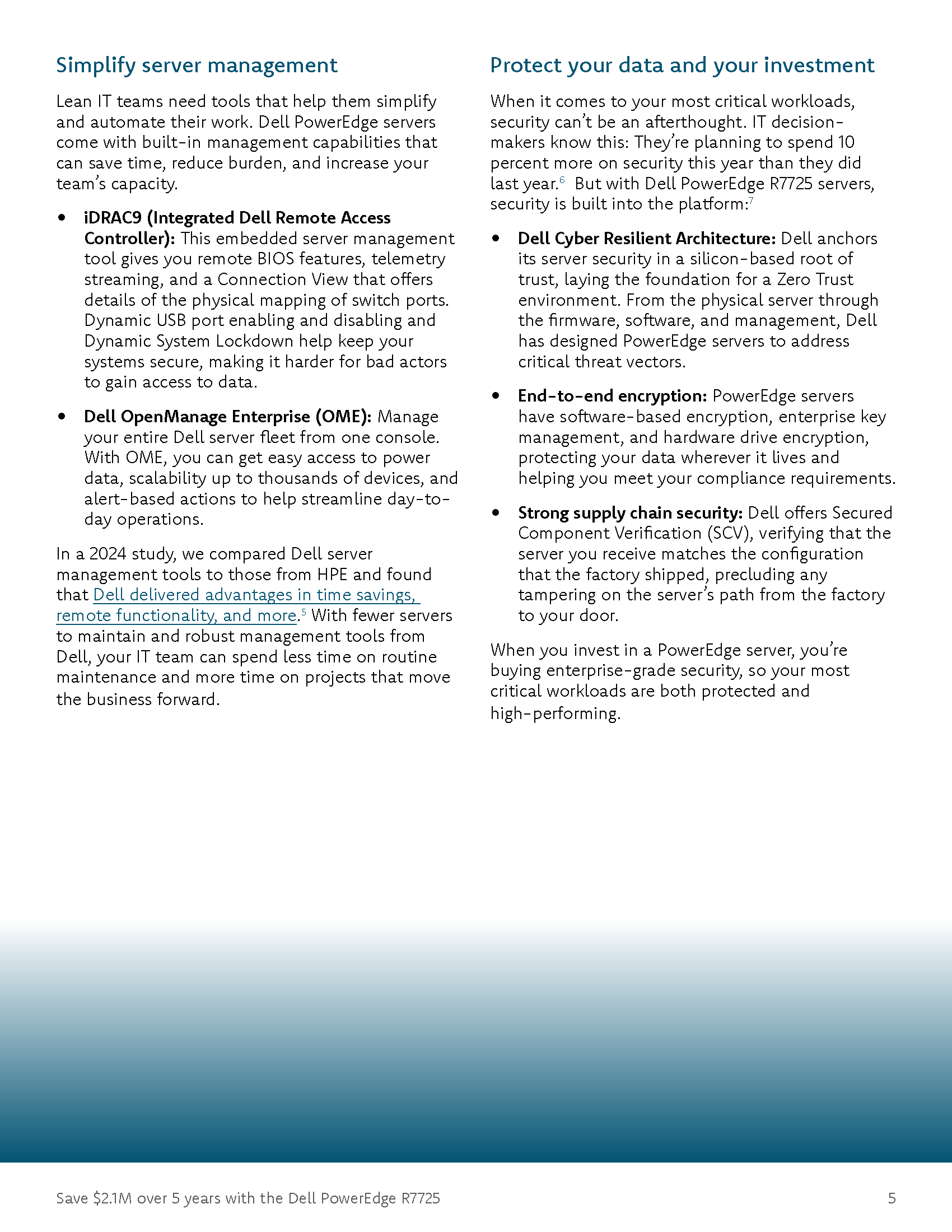 Simplify server management

Lean IT teams need tools that help them simplify and automate their work. Dell PowerEdge servers come with built-in management capabilities that can save time, reduce burden, and increase your team's capacity.

• iDRAC9 (Integrated Dell Remote Access Controller): This embedded server management tool gives you remote BIOS features, telemetry streaming, and a Connection View that offers details of the physical mapping of switch ports. Dynamic USB port enabling and disabling and Dynamic System Lockdown help keep your systems secure, making it harder for bad actors to gain access to data.

• Dell OpenManage Enterprise (OME): Manage your entire Dell server fleet from one console. With OME, you can get easy access to power data, scalability up to thousands of devices, and alert-based actions to help streamline day-to-day operations.

In a 2024 study, we compared Dell server management tools to those from HPE and found that Dell delivered advantages in time savings, remote functionality, and more.$^{5}$ With fewer servers to maintain and robust management tools from Dell, your IT team can spend less time on routine maintenance and more time on projects that move the business forward.

Protect your data and your investment

When it comes to your most critical workloads, security can't be an afterthought. IT decision-makers know this: They're planning to spend 10 percent more on security this year than they did last year.$^{6}$ But with Dell PowerEdge R7725 servers, security is built into the platform:$^{7}$

• Dell Cyber Resilient Architecture: Dell anchors its server security in a silicon-based root of trust, laying the foundation for a Zero Trust environment. From the physical server through the firmware, software, and management, Dell has designed PowerEdge servers to address critical threat vectors.

• End-to-end encryption: PowerEdge servers have software-based encryption, enterprise key management, and hardware drive encryption, protecting your data wherever it lives and helping you meet your compliance requirements.

• Strong supply chain security: Dell offers Secured Component Verification (SCV), verifying that the server you receive matches the configuration that the factory shipped, precluding any tampering on the server's path from the factory to your door.

When you invest in a PowerEdge server, you're buying enterprise-grade security, so your most critical workloads are both protected and high-performing.

Save $2.1M over 5 years with the Dell PowerEdge R7725 5